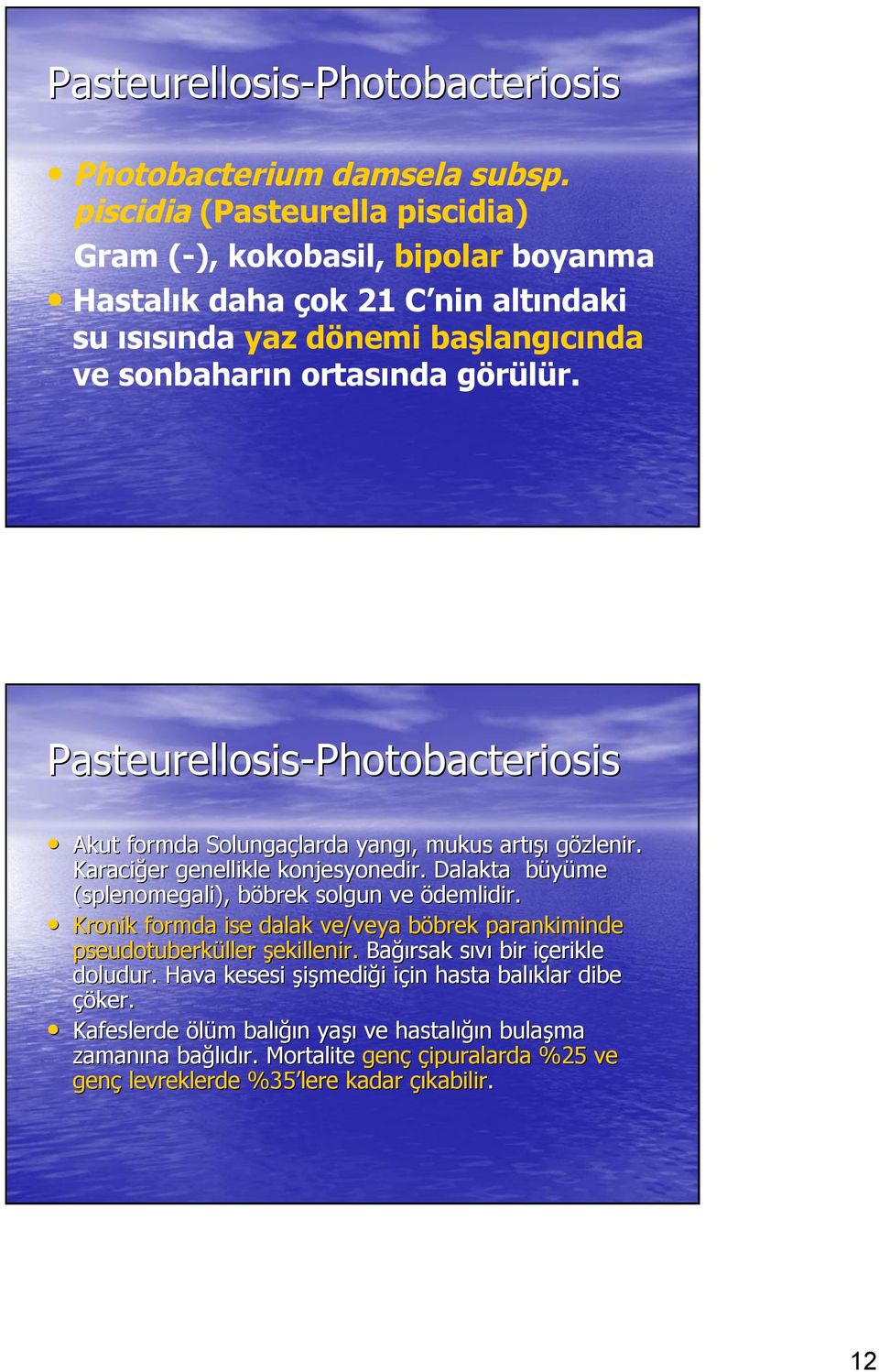 Pasteurellosis-Photobacteriosis

• Photobacterium damsela subsp. piscidia (Pasteurella piscidia)
Gram (-), kokobasil, bipolar boyanma
• Hastalık daha çok 21 C'nin altındaki su ısısında yaz dönemi başlangıcında ve sonbaharın ortasında görülür.

Pasteurellosis-Photobacteriosis

• Akut formda Solungaçlarda yangı, mukus artışı gözlenir. Karaciğer genellikle konjesyonedir. Dalakta büyüme (splenomegali), böbrek solgun ve ödemlidir.
• Kronik formda ise dalak ve/veya böbrek parankiminde pseudotuberküller şekillenir. Bağırsak sıvı bir içerikle doludur. Hava kesesi şişmediği için hasta balıklar dibe çöker.
• Kafeslerde ölüm balığın yaşı ve hastalığın bulaşma zamanına bağlıdır. Mortalite genç çipuralarda %25 ve genç levreklerde %35'lere kadar çıkabilir.

12